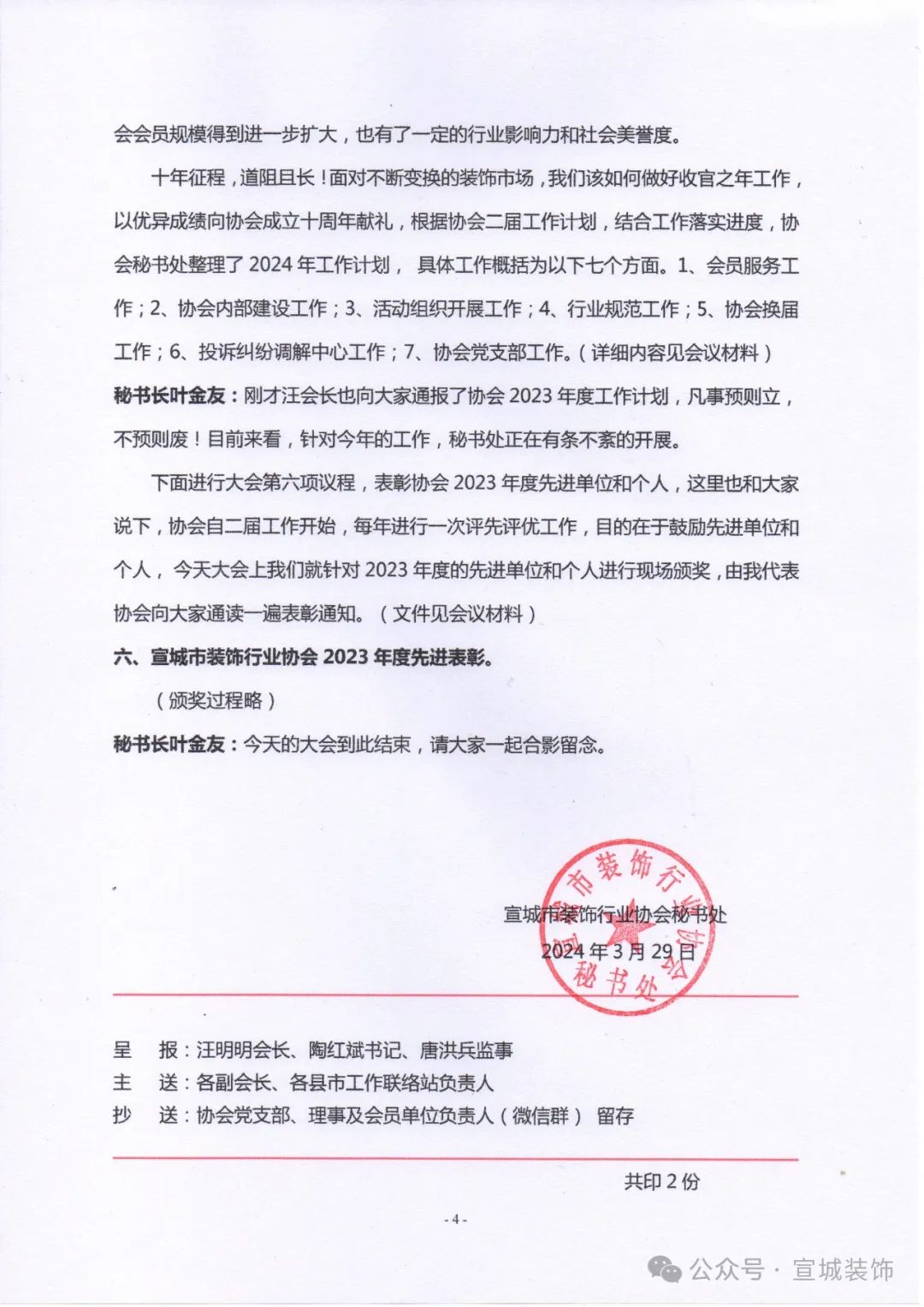 会会员规模得到进一步扩大，也有了一定的行业影响力和社会美誉度。

十年征程，道阻且长！面对不断变换的装饰市场，我们该如何做好收官之年工作，以优异成绩向协会成立十周年献礼，根据协会二届工作计划，结合工作落实进度，协会秘书处整理了 2024 年工作计划， 具体工作概括为以下七个方面。1、会员服务工作；2、协会内部建设工作；3、活动组织开展工作；4、行业规范工作；5、协会换届工作；6、投诉纠纷调解中心工作；7、协会党支部工作。（详细内容见会议材料）

秘书长叶金友：刚才汪会长也向大家通报了协会 2023 年度工作计划，凡事预则立，不预则废！目前来看，针对今年的工作，秘书处正在有条不紊的开展。

下面进行大会第六项议程，表彰协会 2023 年度先进单位和个人，这里也和大家说下，协会自二届工作开始，每年进行一次评先评优工作，目的在于鼓励先进单位和个人，今天大会上我们就针对 2023 年度的先进单位和个人进行现场颁奖，由我代表协会向大家通读一遍表彰通知。（文件见会议材料）

六、宣城市装饰行业协会 2023 年度先进表彰。

（颁奖过程略）

秘书长叶金友：今天的大会到此结束，请大家一起合影留念。

宣城市装饰行业协会秘书处
2024 年 3 月 29 日

宣城市装饰行业协会 秘书处

呈　报：汪明明会长、陶红斌书记、唐洪兵监事
主　送：各副会长、各县市工作联络站负责人
抄　送：协会党支部、理事及会员单位负责人（微信群） 留存

共印 2 份

- 4 -

公众号 · 宣城装饰